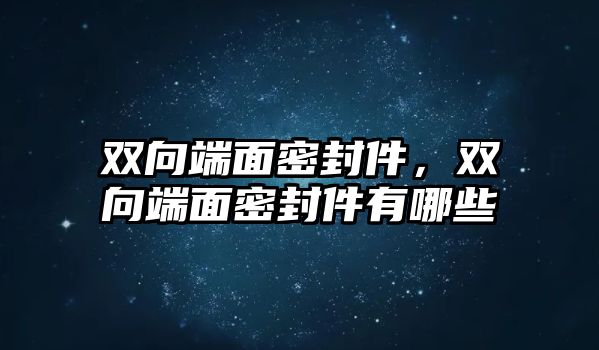 双向端面密封件，双向端面密封件有哪些